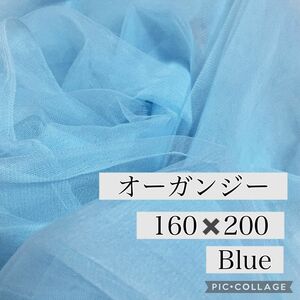 オーガンジー

160✖200

Blue

PIC•COLLAGE